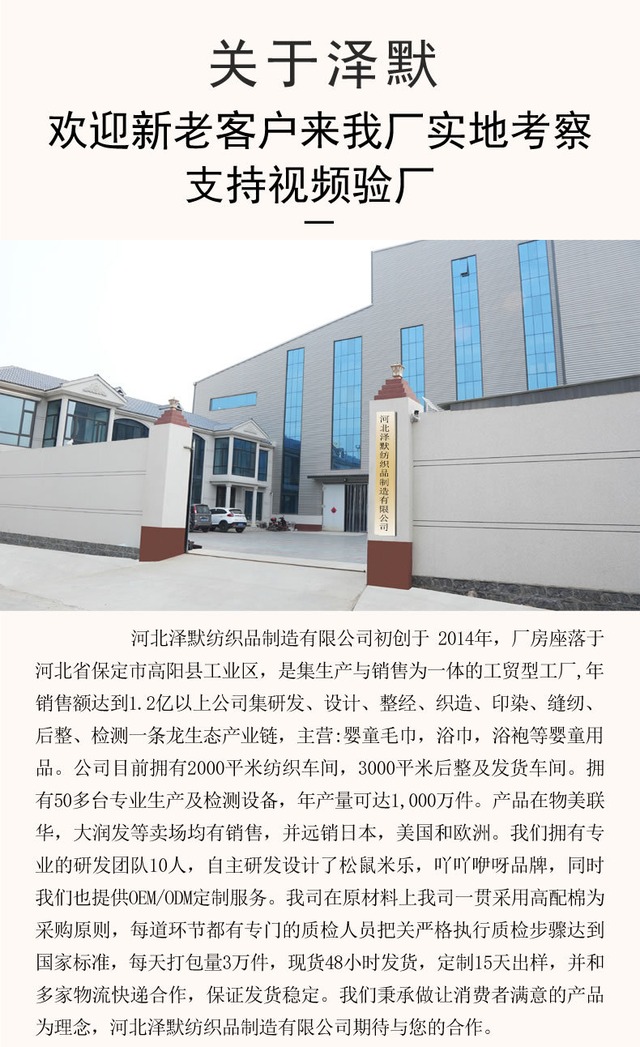 关于泽默

欢迎新老客户来我厂实地考察
支持视频验厂

河北泽默纺织品制造有限公司

河北泽默纺织品制造有限公司初创于2014年，厂房座落于河北省保定市高阳县工业区，是集生产与销售为一体的工贸型工厂，年销售额达到1.2亿以上公司集研发、设计、整经、织造、印染、缝纫、后整、检测一条龙生态产业链，主营：婴童毛巾，浴巾，浴袍等婴童用品。公司目前拥有2000平米纺织车间，3000平米后整及发货车间。拥有50多台专业生产及检测设备，年产量可达1,000万件。产品在物美联华，大润发等卖场均有销售，并远销日本，美国和欧洲。我们拥有专业的研发团队10人，自主研发设计了松鼠米乐，吖吖咿呀品牌，同时我们也提供OEM/ODM定制服务。我司在原材料上我司一贯采用高配棉为采购原则，每道环节都有专门的质检人员把关严格执行质检步骤达到国家标准，每天打包量3万件，现货48小时发货，定制15天出样，并和多家物流快递合作，保证发货稳定。我们秉承做让消费者满意的产品为理念，河北泽默纺织品制造有限公司期待与您的合作。